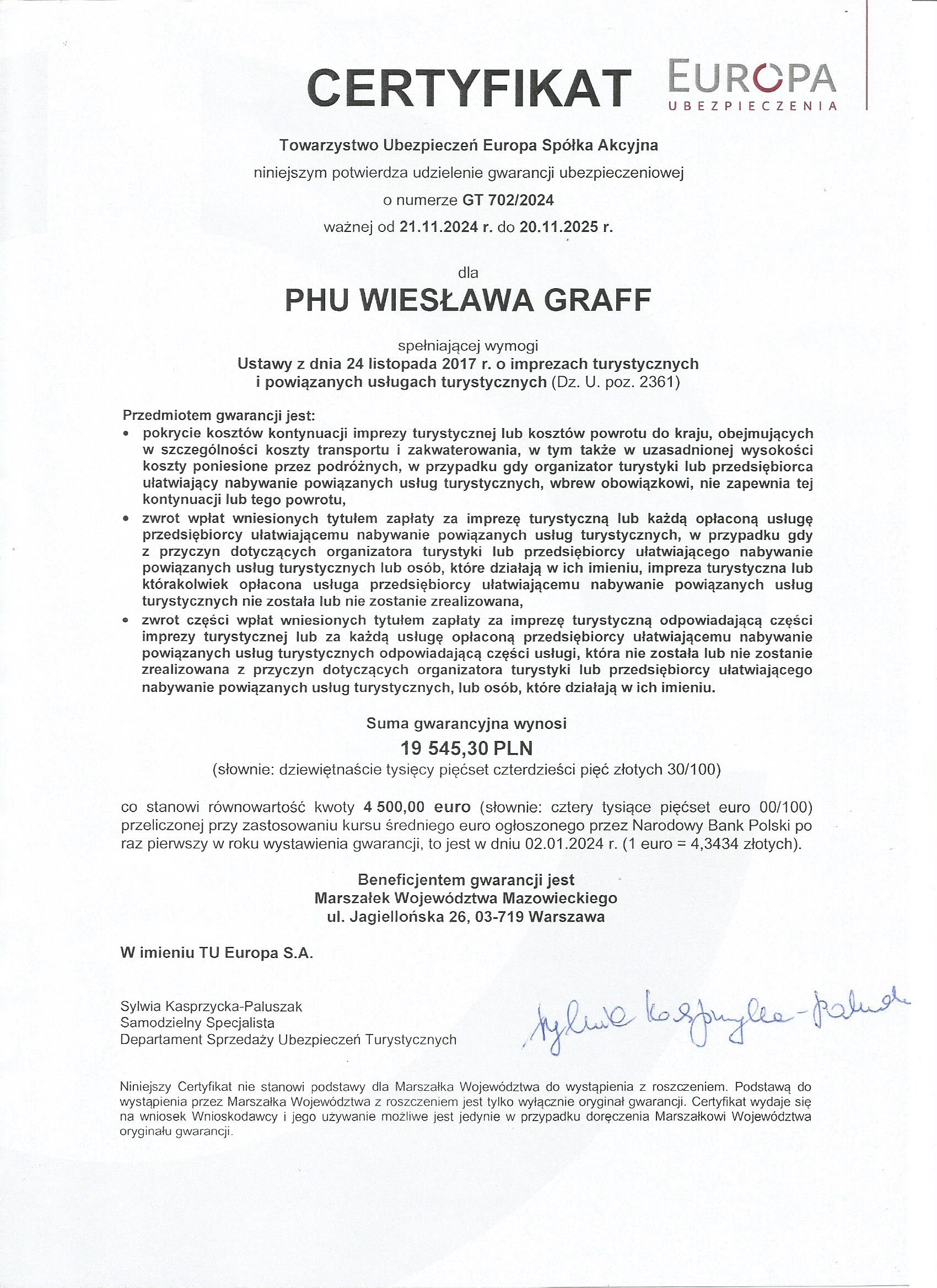 CERTYFIKAT

EUROPA
UBEZPIECZENIA

Towarzystwo Ubezpieczeń Europa Spółka Akcyjna
niniejszym potwierdza udzielenie gwarancji ubezpieczeniowej
o numerze GT 702/2024
ważnej od 21.11.2024 r. do 20.11.2025 r.

dla
PHU WIESŁAWA GRAFF

spełniającej wymogi
Ustawy z dnia 24 listopada 2017 r. o imprezach turystycznych i powiązanych usługach turystycznych (Dz. U. poz. 2361)

Przedmiotem gwarancji jest:
• pokrycie kosztów kontynuacji imprezy turystycznej lub kosztów powrotu do kraju, obejmujących w szczególności koszty transportu i zakwaterowania, w tym także w uzasadnionej wysokości koszty poniesione przez podróżnych, w przypadku gdy organizator turystyki lub przedsiębiorca ułatwiający nabywanie powiązanych usług turystycznych, wbrew obowiązkowi, nie zapewnia tej kontynuacji lub tego powrotu,
• zwrot wpłat wniesionych tytułem zapłaty za imprezę turystyczną lub każdą opłaconą usługę przedsiębiorcy ułatwiającemu nabywanie powiązanych usług turystycznych, w przypadku gdy z przyczyn dotyczących organizatora turystyki lub przedsiębiorcy ułatwiającego nabywanie powiązanych usług turystycznych lub osób, które działają w ich imieniu, impreza turystyczna lub którakolwiek opłacona usługa przedsiębiorcy ułatwiającemu nabywanie powiązanych usług turystycznych nie została lub nie zostanie zrealizowana,
• zwrot części wpłat wniesionych tytułem zapłaty za imprezę turystyczną odpowiadającą części imprezy turystycznej lub za każdą usługę opłaconą przedsiębiorcy ułatwiającemu nabywanie powiązanych usług turystycznych odpowiadającą części usługi, która nie została lub nie zostanie zrealizowana z przyczyn dotyczących organizatora turystyki lub przedsiębiorcy ułatwiającego nabywanie powiązanych usług turystycznych, lub osób, które działają w ich imieniu.

Suma gwarancyjna wynosi
19 545,30 PLN
(słownie: dziewiętnaście tysięcy pięćset czterdzieści pięć złotych 30/100)

co stanowi równowartość kwoty 4 500,00 euro (słownie: cztery tysiące pięćset euro 00/100) przeliczonej przy zastosowaniu kursu średniego euro ogłoszonego przez Narodowy Bank Polski po raz pierwszy w roku wystawienia gwarancji, to jest w dniu 02.01.2024 r. (1 euro = 4,3434 złotych).

Beneficjentem gwarancji jest
Marszałek Województwa Mazowieckiego
ul. Jagiellońska 26, 03-719 Warszawa

W imieniu TU Europa S.A.

Sylwia Kasprzycka-Paluszak
Samodzielny Specjalista
Departament Sprzedaży Ubezpieczeń Turystycznych

Sylwia Kasprzycka-Paluszak

Niniejszy Certyfikat nie stanowi podstawy dla Marszałka Województwa do wystąpienia z roszczeniem. Podstawą do wystąpienia przez Marszałka Województwa z roszczeniem jest tylko wyłącznie oryginał gwarancji. Certyfikat wydaje się na wniosek Wnioskodawcy i jego używanie możliwe jest jedynie w przypadku doręczenia Marszałkowi Województwa oryginału gwarancji.